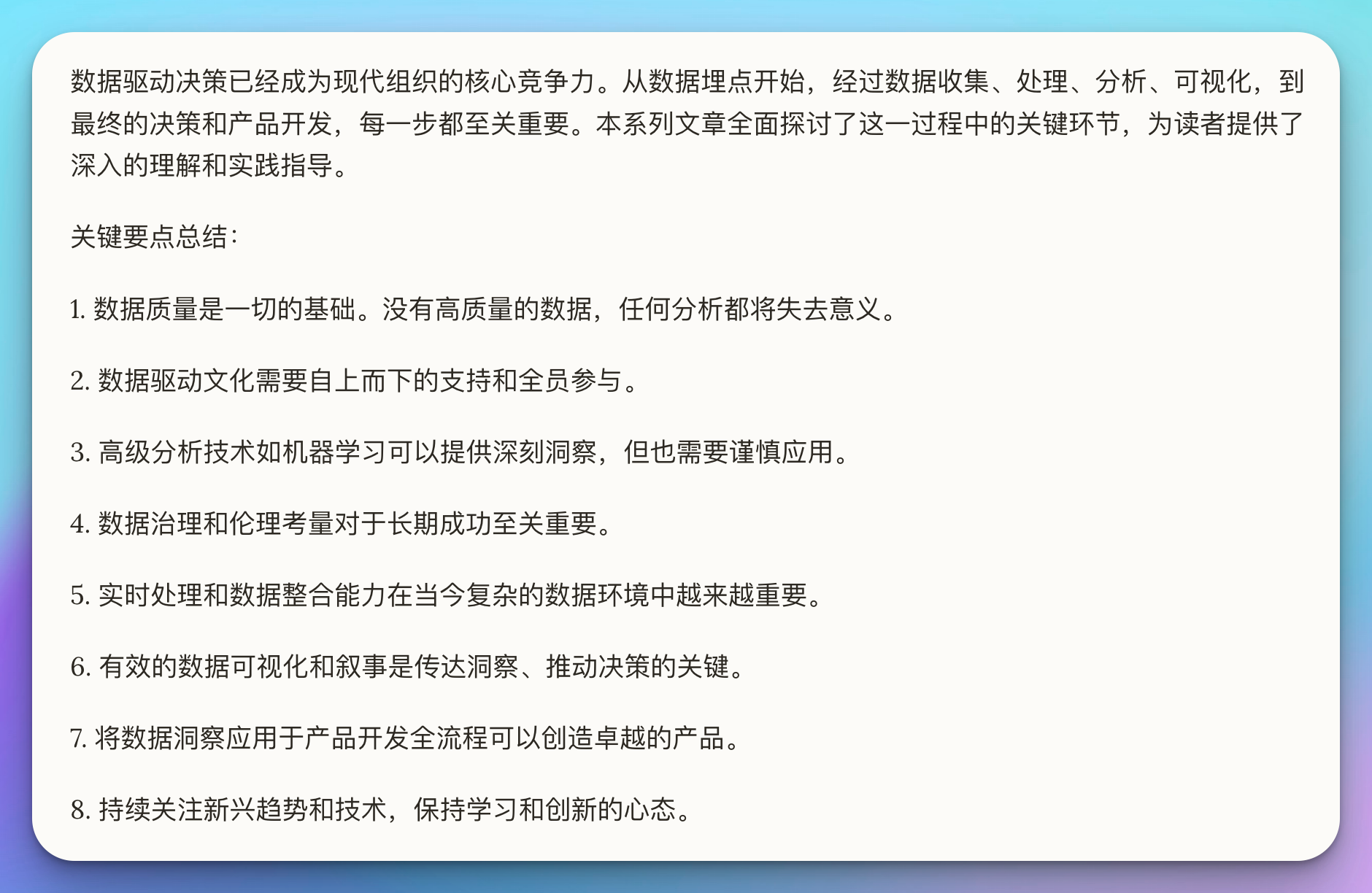 数据驱动决策已经成为现代组织的核心竞争力。从数据埋点开始，经过数据收集、处理、分析、可视化，到最终的决策和产品开发，每一步都至关重要。本系列文章全面探讨了这一过程中的关键环节，为读者提供了深入的理解和实践指导。

关键要点总结：

1. 数据质量是一切的基础。没有高质量的数据，任何分析都将失去意义。

2. 数据驱动文化需要自上而下的支持和全员参与。

3. 高级分析技术如机器学习可以提供深刻洞察，但也需要谨慎应用。

4. 数据治理和伦理考量对于长期成功至关重要。

5. 实时处理和数据整合能力在当今复杂的数据环境中越来越重要。

6. 有效的数据可视化和叙事是传达洞察、推动决策的关键。

7. 将数据洞察应用于产品开发全流程可以创造卓越的产品。

8. 持续关注新兴趋势和技术，保持学习和创新的心态。